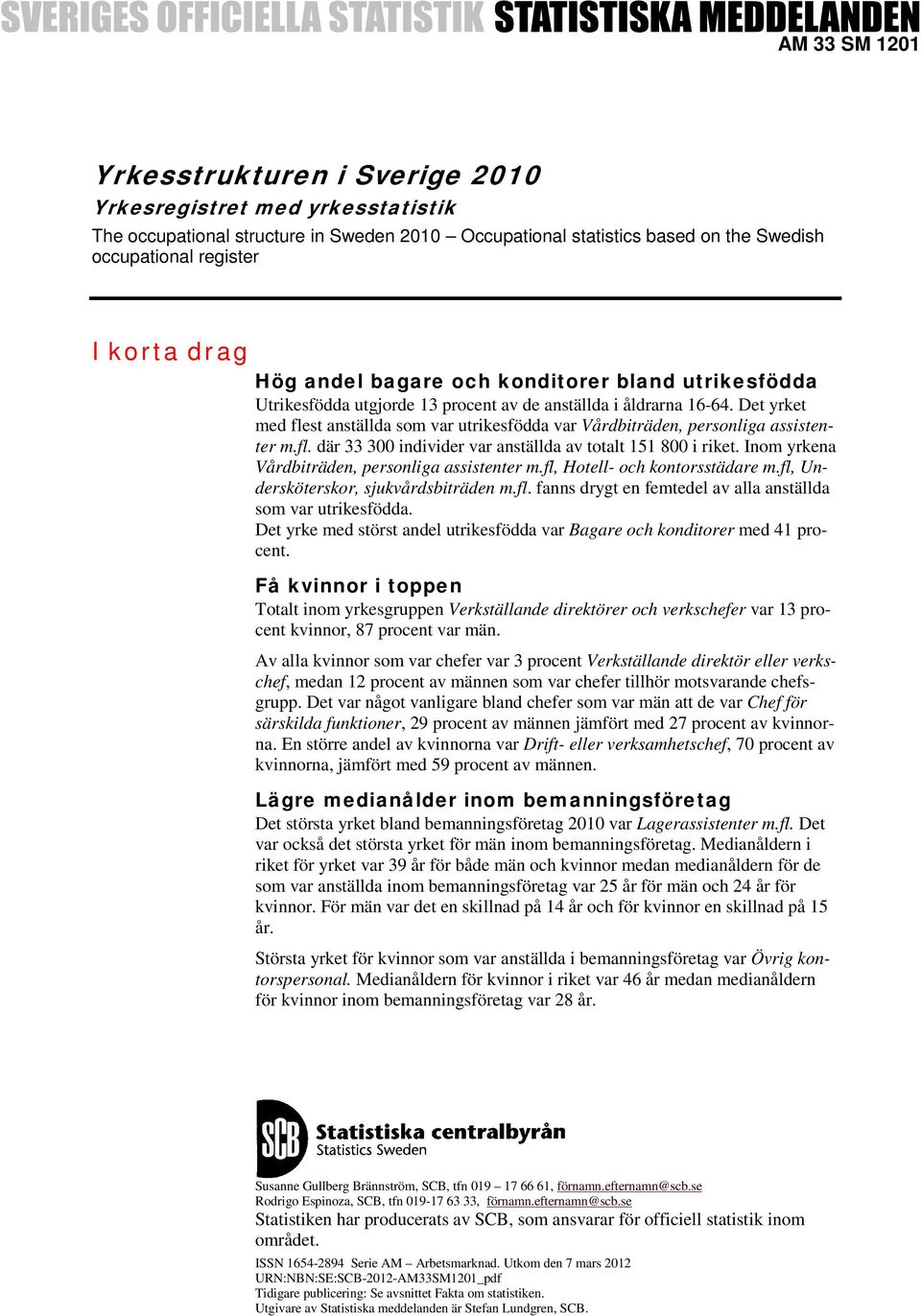 SVERIGES OFFICIELLA STATISTIK STATISTISKA MEDDELANDEN
AM 33 SM 1201

Yrkesstrukturen i Sverige 2010
Yrkesregistret med yrkesstatistik
The occupational structure in Sweden 2010 – Occupational statistics based on the Swedish occupational register

I korta drag

Hög andel bagare och konditorer bland utrikesfödda
Utrikesfödda utgjorde 13 procent av de anställda i åldrarna 16-64. Det yrket med flest anställda som var utrikesfödda var Vårdbiträden, personliga assistenter m.fl. där 33 300 individer var anställda av totalt 151 800 i riket. Inom yrkena Vårdbiträden, personliga assistenter m.fl, Hotell- och kontorsstädare m.fl, Undersköterskor, sjukvårdsbiträden m.fl. fanns drygt en femtedel av alla anställda som var utrikesfödda.
Det yrke med störst andel utrikesfödda var Bagare och konditorer med 41 procent.

Få kvinnor i toppen
Totalt inom yrkesgruppen Verkställande direktörer och verkschefer var 13 procent kvinnor, 87 procent var män.

Av alla kvinnor som var chefer var 3 procent Verkställande direktör eller verkschef, medan 12 procent av männen som var chefer tillhör motsvarande chefsgrupp. Det var något vanligare bland chefer som var män att de var Chef för särskilda funktioner, 29 procent av männen jämfört med 27 procent av kvinnorna. En större andel av kvinnorna var Drift- eller verksamhetschef, 70 procent av kvinnorna, jämfört med 59 procent av männen.

Lägre medianålder inom bemanningsföretag
Det största yrket bland bemanningsföretag 2010 var Lagerassistenter m.fl. Det var också det största yrket för män inom bemanningsföretag. Medianåldern i riket för yrket var 39 år för både män och kvinnor medan medianåldern för de som var anställda inom bemanningsföretag var 25 år för män och 24 år för kvinnor. För män var det en skillnad på 14 år och för kvinnor en skillnad på 15 år.

Största yrket för kvinnor som var anställda i bemanningsföretag var Övrig kontorspersonal. Medianåldern för kvinnor i riket var 46 år medan medianåldern för kvinnor inom bemanningsföretag var 28 år.

SCB Statistiska centralbyrån
Statistics Sweden

Susanne Gullberg Brännström, SCB, tfn 019 – 17 66 61, förnamn.efternamn@scb.se
Rodrigo Espinoza, SCB, tfn 019-17 63 33, förnamn.efternamn@scb.se
Statistiken har producerats av SCB, som ansvarar för officiell statistik inom området.
ISSN 1654-2894 Serie AM – Arbetsmarknad. Utkom den 7 mars 2012
URN:NBN:SE:SCB-2012-AM33SM1201_pdf
Tidigare publicering: Se avsnittet Fakta om statistiken.
Utgivare av Statistiska meddelanden är Stefan Lundgren, SCB.